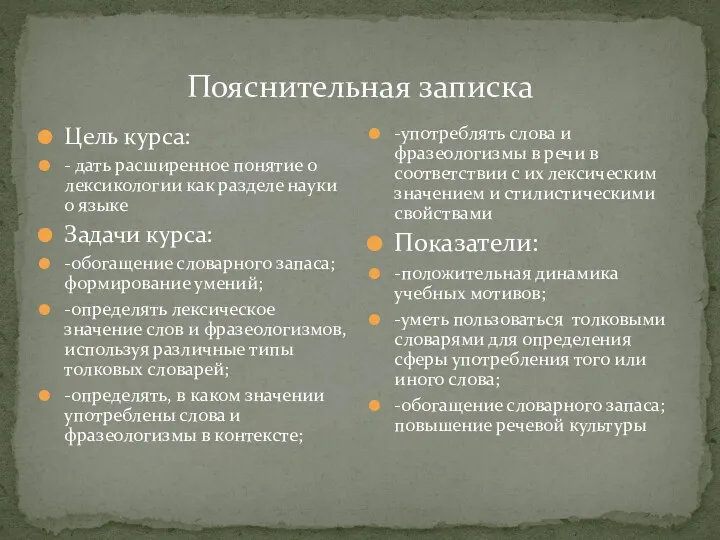 Пояснительная записка

Цель курса:

- дать расширенное понятие о лексикологии как разделе науки о языке

Задачи курса:

-обогащение словарного запаса; формирование умений;

-определять лексическое значение слов и фразеологизмов, используя различные типы толковых словарей;

-определять, в каком значении употреблены слова и фразеологизмы в контексте;

-употреблять слова и фразеологизмы в речи в соответствии с их лексическим значением и стилистическими свойствами

Показатели:

-положительная динамика учебных мотивов;

-уметь пользоваться толковыми словарями для определения сферы употребления того или иного слова;

-обогащение словарного запаса; повышение речевой культуры